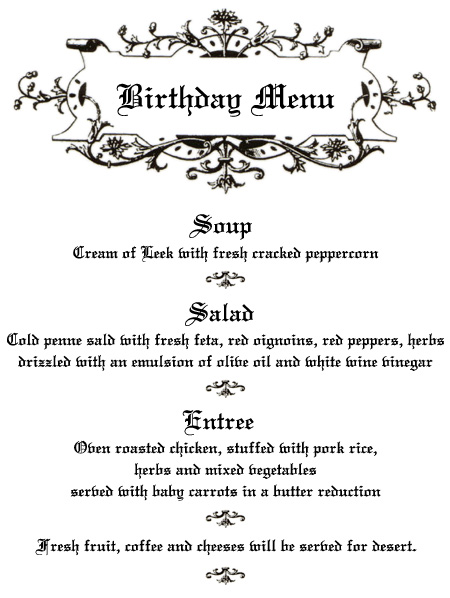 Birthday Menu

Soup
Cream of Leek with fresh cracked peppercorn

Salad
Cold penne sald with fresh feta, red oignoins, red peppers, herbs drizzled with an emulsion of olive oil and white wine vinegar

Entree
Oven roasted chicken, stuffed with pork rice, herbs and mixed vegetables served with baby carrots in a butter reduction

Fresh fruit, coffee and cheeses will be served for desert.